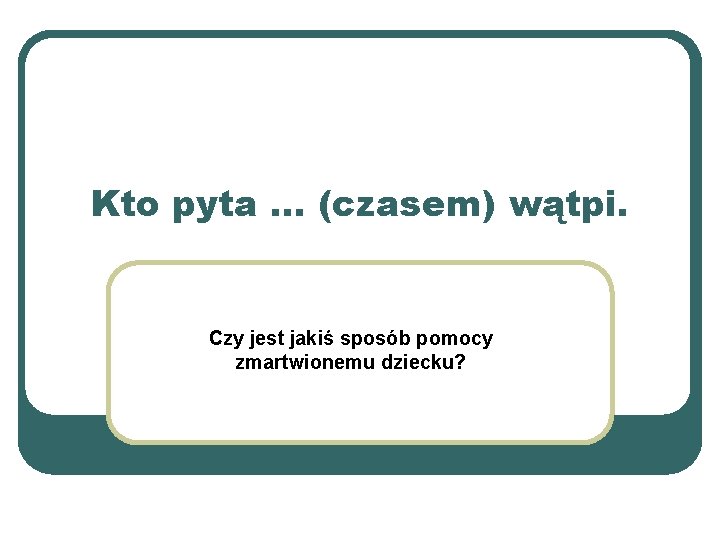 Kto pyta ... (czasem) wątpi.

Czy jest jakiś sposób pomocy zmartwionemu dziecku?